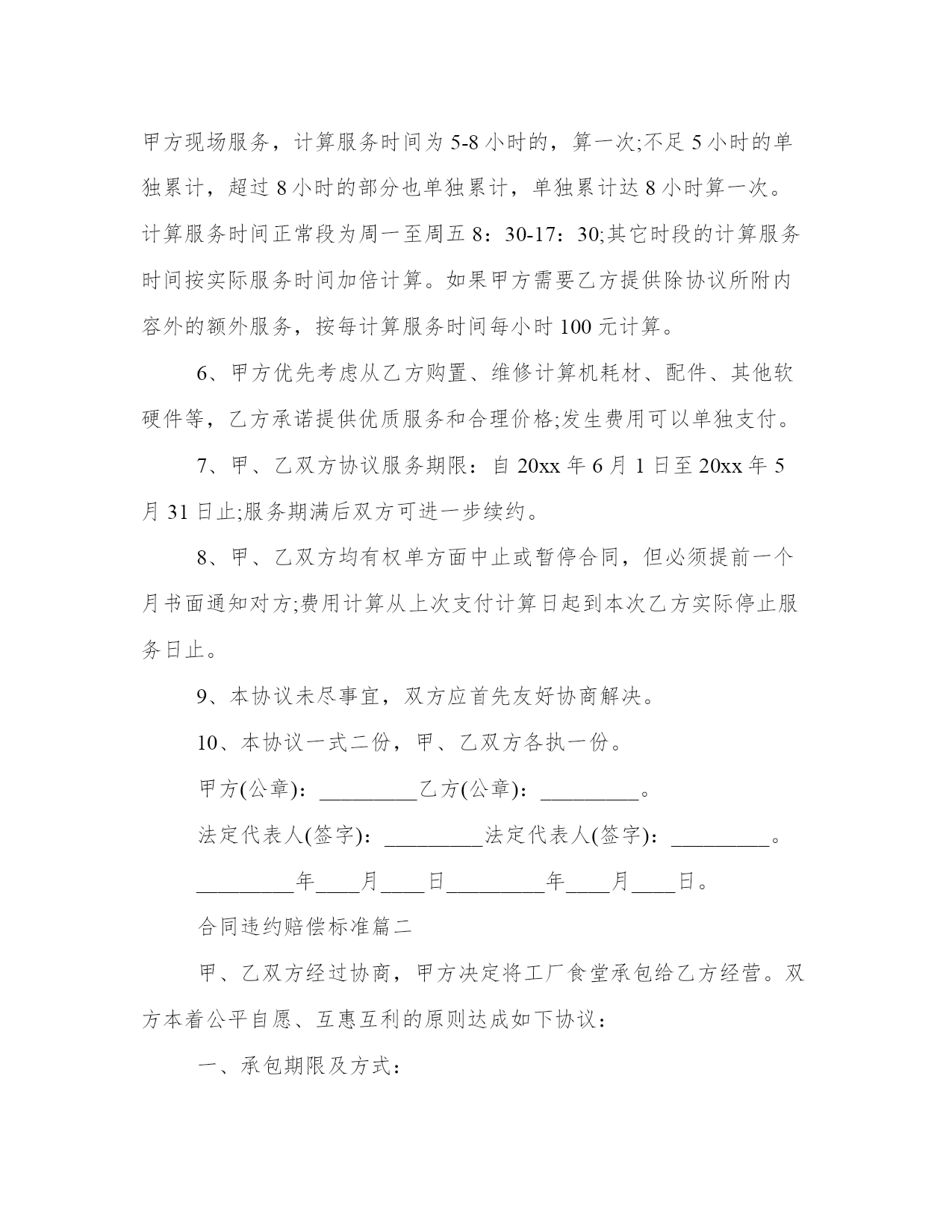 甲方现场服务，计算服务时间为5-8小时的，算一次;不足5小时的单独累计，超过8小时的部分也单独累计，单独累计达8小时算一次。计算服务时间正常段为周一至周五8：30-17：30;其它时段的计算服务时间按实际服务时间加倍计算。如果甲方需要乙方提供除协议所附内容外的额外服务，按每计算服务时间每小时100元计算。

6、甲方优先考虑从乙方购置、维修计算机耗材、配件、其他软硬件等，乙方承诺提供优质服务和合理价格;发生费用可以单独支付。

7、甲、乙双方协议服务期限：自20xx年6月1日至20xx年5月31日止;服务期满后双方可进一步续约。

8、甲、乙双方均有权单方面中止或暂停合同，但必须提前一个月书面通知对方;费用计算从上次支付计算日起到本次乙方实际停止服务日止。

9、本协议未尽事宜，双方应首先友好协商解决。

10、本协议一式二份，甲、乙双方各执一份。

甲方(公章)：_________乙方(公章)：_________。

法定代表人(签字)：_________法定代表人(签字)：_________。

_________年____月____日_________年____月____日。

合同违约赔偿标准篇二

甲、乙双方经过协商，甲方决定将工厂食堂承包给乙方经营。双方本着公平自愿、互惠互利的原则达成如下协议：

一、承包期限及方式：